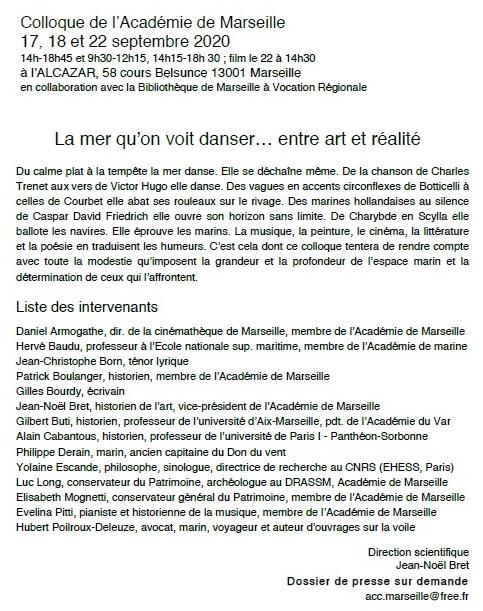 Colloque de l'Académie de Marseille
17, 18 et 22 septembre 2020
14h-18h45 et 9h30-12h15, 14h15-18h 30 ; film le 22 à 14h30
à l'ALCAZAR, 58 cours Belsunce 13001 Marseille
en collaboration avec la Bibliothèque de Marseille à Vocation Régionale

La mer qu'on voit danser… entre art et réalité

Du calme plat à la tempête la mer danse. Elle se déchaîne même. De la chanson de Charles Trenet aux vers de Victor Hugo elle danse. Des vagues en accents circonflexes de Botticelli à celles de Courbet elle abat ses rouleaux sur le rivage. Des marines hollandaises au silence de Caspar David Friedrich elle ouvre son horizon sans limite. De Charybde en Scylla elle ballote les navires. Elle éprouve les marins. La musique, la peinture, le cinéma, la littérature et la poésie en traduisent les humeurs. C'est cela dont ce colloque tentera de rendre compte avec toute la modestie qu'imposent la grandeur et la profondeur de l'espace marin et la détermination de ceux qui l'affrontent.

Liste des intervenants

Daniel Armogathe, dir. de la cinémathèque de Marseille, membre de l'Académie de Marseille
Hervé Baudu, professeur à l'Ecole nationale sup. maritime, membre de l'Académie de marine
Jean-Christophe Born, ténor lyrique
Patrick Boulanger, historien, membre de l'Académie de Marseille
Gilles Bourdy, écrivain
Jean-Noël Bret, historien de l'art, vice-président de l'Académie de Marseille
Gilbert Buti, historien, professeur de l'université d'Aix-Marseille, pdt. de l'Académie du Var
Alain Cabantous, historien, professeur de l'université de Paris I - Panthéon-Sorbonne
Philippe Derain, marin, ancien capitaine du Don du vent
Yolaine Escande, philosophe, sinologue, directrice de recherche au CNRS (EHESS, Paris)
Luc Long, conservateur du Patrimoine, archéologue au DRASSM, Académie de Marseille
Elisabeth Mognetti, conservateur général du Patrimoine, membre de l'Académie de Marseille
Evelina Pitti, pianiste et historienne de la musique, membre de l'Académie de Marseille
Hubert Poilroux-Deleuze, avocat, marin, voyageur et auteur d'ouvrages sur la voile

Direction scientifique
Jean-Noël Bret
Dossier de presse sur demande
acc.marseille@free.fr